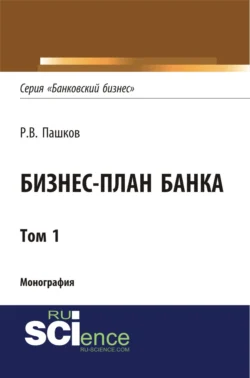 Серия «Банковский бизнес»

Р.В. Пашков

БИЗНЕС-ПЛАН БАНКА

Том 1

Монография

RU
SCIence
RU-SCIENCE.COM